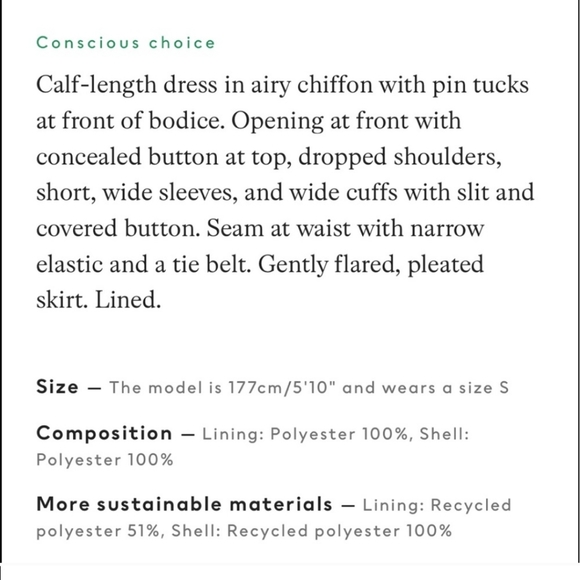 Conscious choice

Calf-length dress in airy chiffon with pin tucks at front of bodice. Opening at front with concealed button at top, dropped shoulders, short, wide sleeves, and wide cuffs with slit and covered button. Seam at waist with narrow elastic and a tie belt. Gently flared, pleated skirt. Lined.

Size — The model is 177cm/5'10" and wears a size S

Composition — Lining: Polyester 100%, Shell: Polyester 100%

More sustainable materials — Lining: Recycled polyester 51%, Shell: Recycled polyester 100%